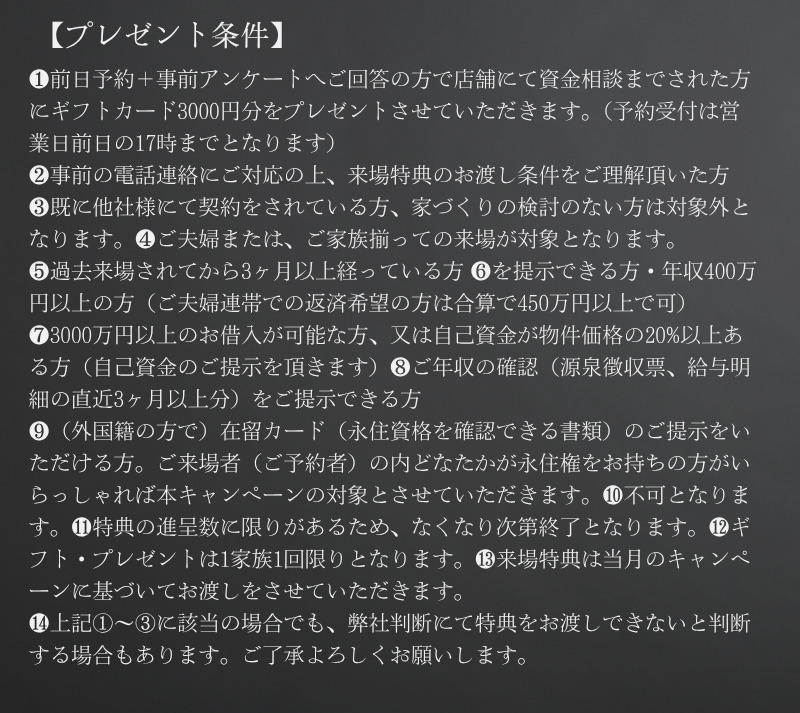 【プレゼント条件】

❶前日予約+事前アンケートへご回答の方で店舗にて資金相談までされた方にギフトカード3000円分をプレゼントさせていただきます。(予約受付は営業日前日の17時までとなります)
❷事前の電話連絡にご対応の上、来場特典のお渡し条件をご理解頂いた方
❸既に他社様にて契約をされている方、家づくりの検討のない方は対象外となります。❹ご夫婦または、ご家族揃っての来場が対象となります。
❺過去来場されてから3ヶ月以上経っている方 ❻を提示できる方・年収400万円以上の方(ご夫婦連帯での返済希望の方は合算で450万円以上で可)
❼3000万円以上のお借入が可能な方、又は自己資金が物件価格の20%以上ある方(自己資金のご提示を頂きます)❽ご年収の確認(源泉徴収票、給与明細の直近3ヶ月以上分)をご提示できる方
❾(外国籍の方で)在留カード(永住資格を確認できる書類)のご提示をいただける方。ご来場者(ご予約者)の内どなたかが永住権をお持ちの方がいらっしゃれば本キャンペーンの対象とさせていただきます。❿不可となります。⓫特典の進呈数に限りがあるため、なくなり次第終了となります。⓬ギフト・プレゼントは1家族1回限りとなります。⓭来場特典は当月のキャンペーンに基づいてお渡しをさせていただきます。
⓮上記①〜③に該当の場合でも、弊社判断にて特典をお渡しできないと判断する場合もあります。ご了承よろしくお願いします。